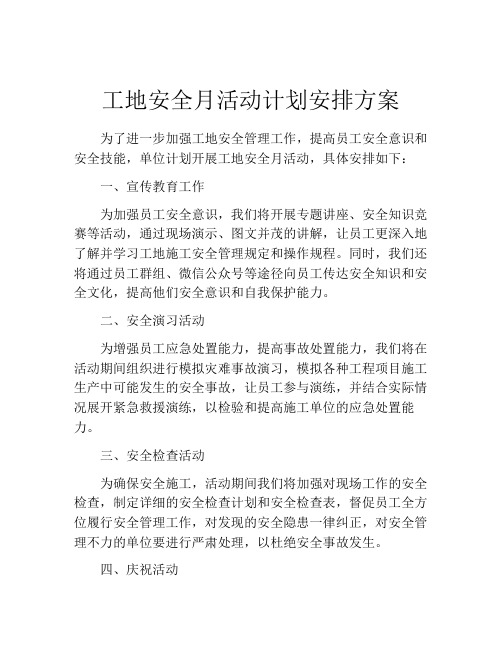 工地安全月活动计划安排方案

为了进一步加强工地安全管理工作，提高员工安全意识和安全技能，单位计划开展工地安全月活动，具体安排如下：

一、宣传教育工作

为加强员工安全意识，我们将开展专题讲座、安全知识竞赛等活动，通过现场演示、图文并茂的讲解，让员工更深入地了解并学习工地施工安全管理规定和操作规程。同时，我们还将通过员工群组、微信公众号等途径向员工传达安全知识和安全文化，提高他们安全意识和自我保护能力。

二、安全演习活动

为增强员工应急处置能力，提高事故处置能力，我们将在活动期间组织进行模拟灾难事故演习，模拟各种工程项目施工生产中可能发生的安全事故，让员工参与演练，并结合实际情况展开紧急救援演练，以检验和提高施工单位的应急处置能力。

三、安全检查活动

为确保安全施工，活动期间我们将加强对现场工作的安全检查，制定详细的安全检查计划和安全检查表，督促员工全方位履行安全管理工作，对发现的安全隐患一律纠正，对安全管理不力的单位要进行严肃处理，以杜绝安全事故发生。

四、庆祝活动